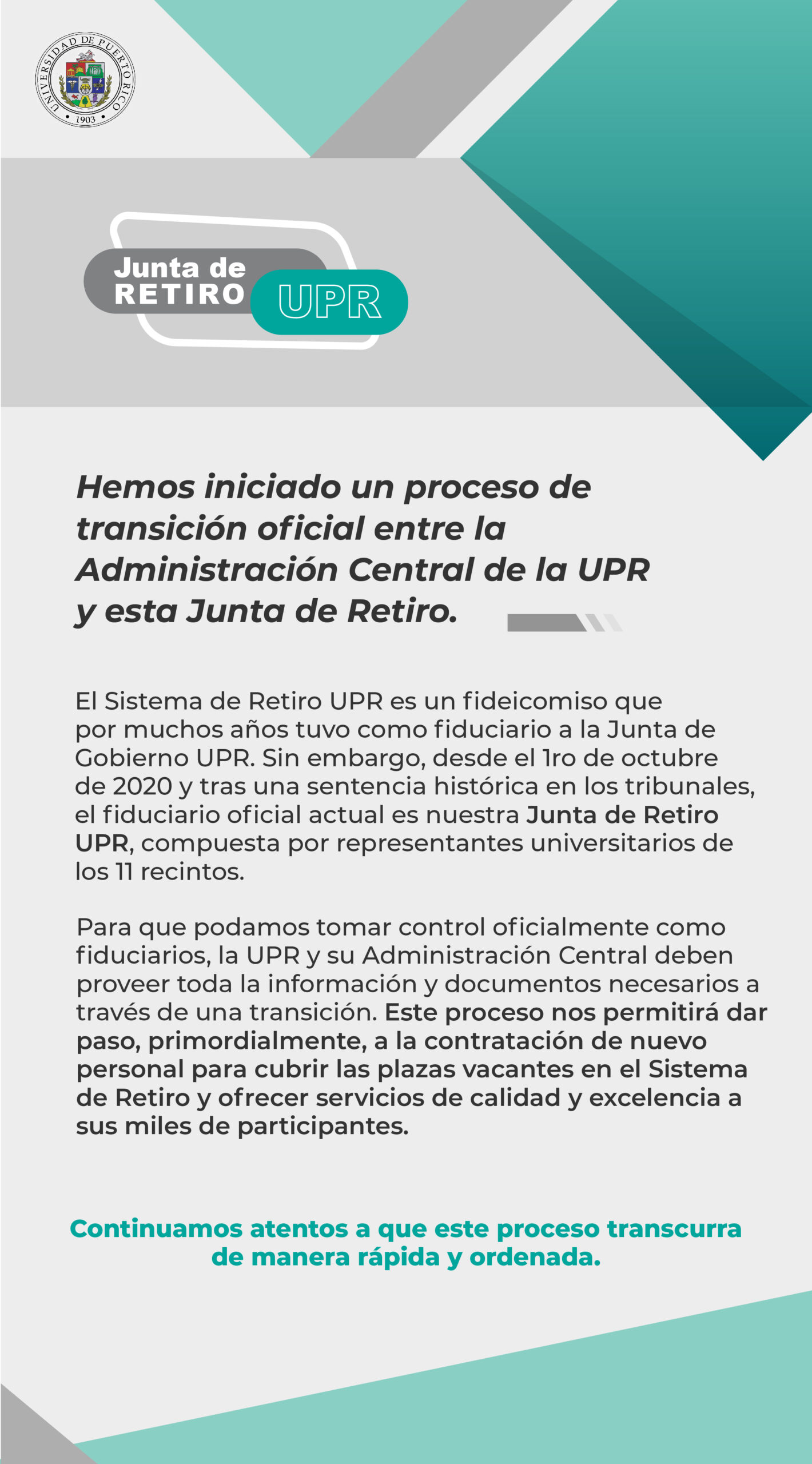 UNIVERSIDAD DE PUERTO RICO
1903

Junta de
RETIRO
UPR

Hemos iniciado un proceso de transición oficial entre la Administración Central de la UPR y esta Junta de Retiro.

El Sistema de Retiro UPR es un fideicomiso que por muchos años tuvo como fiduciario a la Junta de Gobierno UPR. Sin embargo, desde el 1ro de octubre de 2020 y tras una sentencia histórica en los tribunales, el fiduciario oficial actual es nuestra Junta de Retiro UPR, compuesta por representantes universitarios de los 11 recintos.

Para que podamos tomar control oficialmente como fiduciarios, la UPR y su Administración Central deben proveer toda la información y documentos necesarios a través de una transición. Este proceso nos permitirá dar paso, primordialmente, a la contratación de nuevo personal para cubrir las plazas vacantes en el Sistema de Retiro y ofrecer servicios de calidad y excelencia a sus miles de participantes.

Continuamos atentos a que este proceso transcurra de manera rápida y ordenada.